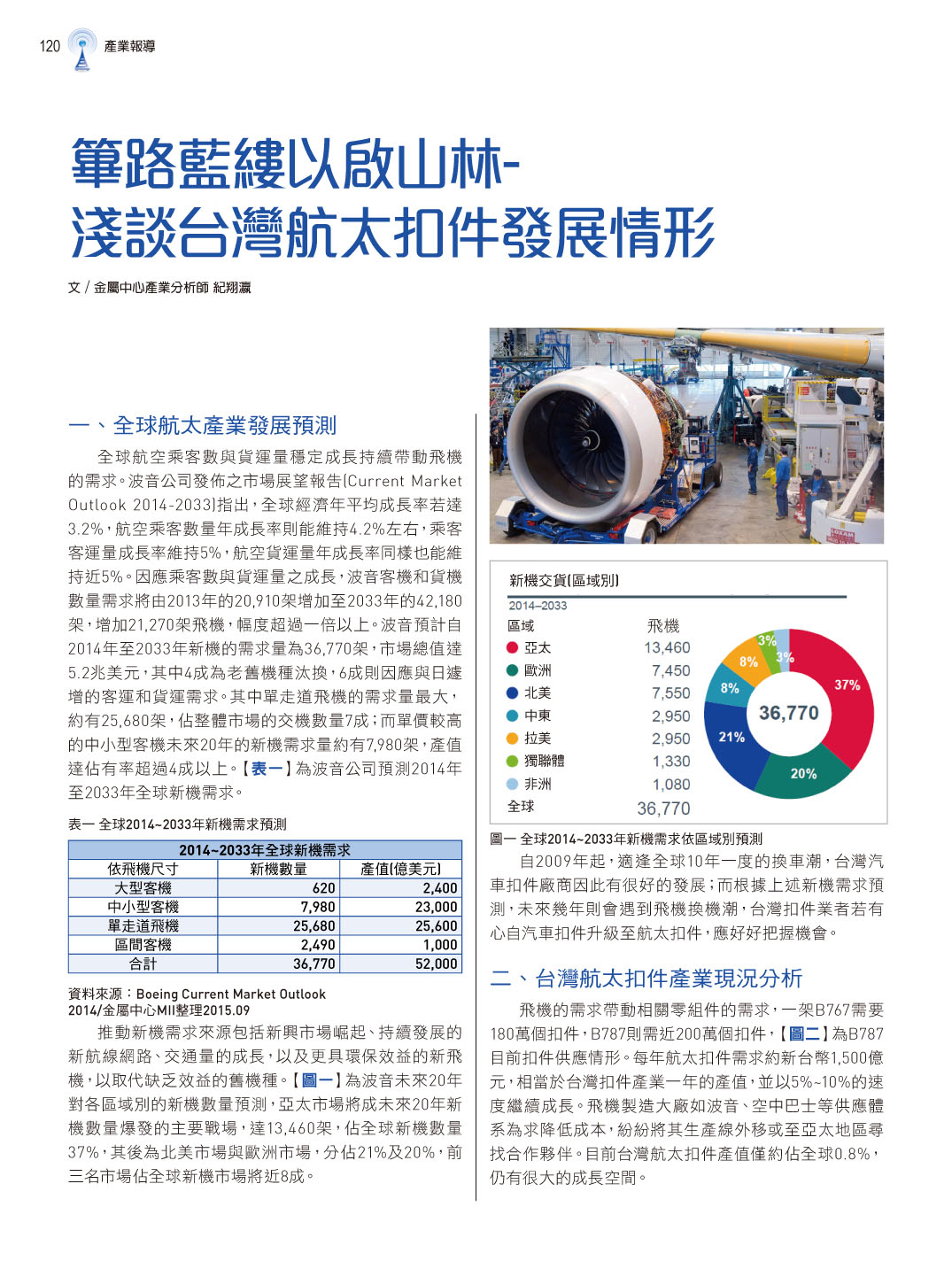 120 產業報導

篳路藍縷以啟山林-
淺談台灣航太扣件發展情形

文 / 金屬中心產業分析師 紀翔瀛

一、全球航太產業發展預測

全球航空乘客數與貨運量穩定成長持續帶動飛機的需求。波音公司發佈之市場展望報告(Current Market Outlook 2014-2033)指出，全球經濟年平均成長率若達3.2%，航空乘客數量年成長率則能維持4.2%左右，乘客客運量成長率維持5%，航空貨運量年成長率同樣也能維持近5%。因應乘客數與貨運量之成長，波音客機和貨機數量需求將由2013年的20,910架增加至2033年的42,180架，增加21,270架飛機，幅度超過一倍以上。波音預計自2014年至2033年新機的需求量為36,770架，市場總值達5.2兆美元，其中4成為老舊機種汰換，6成則因應與日遽增的客運和貨運需求。其中單走道飛機的需求量最大，約有25,680架，佔整體市場的交機數量7成；而單價較高的中小型客機未來20年的新機需求量約有7,980架，產值達佔有率超過4成以上。【表一】為波音公司預測2014年至2033年全球新機需求。

表一 全球2014~2033年新機需求預測

| 2014~2033年全球新機需求 | | |
|---|---|---|
| 依飛機尺寸 | 新機數量 | 產值(億美元) |
| 大型客機 | 620 | 2,400 |
| 中小型客機 | 7,980 | 23,000 |
| 單走道飛機 | 25,680 | 25,600 |
| 區間客機 | 2,490 | 1,000 |
| 合計 | 36,770 | 52,000 |

資料來源：Boeing Current Market Outlook 2014/金屬中心MII整理2015.09

推動新機需求來源包括新興市場崛起、持續發展的新航線網路、交通量的成長，以及更具環保效益的新飛機，以取代缺乏效益的舊機種。【圖一】為波音未來20年對各區域別的新機數量預測，亞太市場將成未來20年新機數量爆發的主要戰場，達13,460架，佔全球新機數量37%，其後為北美市場與歐洲市場，分佔21%及20%，前三名市場佔全球新機市場將近8成。

新機交貨(區域別)
2014–2033

| 區域 | 飛機 |
|---|---|
| 亞太 | 13,460 |
| 歐洲 | 7,450 |
| 北美 | 7,550 |
| 中東 | 2,950 |
| 拉美 | 2,950 |
| 獨聯體 | 1,330 |
| 非洲 | 1,080 |
| 全球 | 36,770 |

36,770
37%
20%
21%
8%
8%
3%
3%

圖一 全球2014~2033年新機需求依區域別預測

自2009年起，適逢全球10年一度的換車潮，台灣汽車扣件廠商因此有很好的發展；而根據上述新機需求預測，未來幾年則會遇到飛機換機潮，台灣扣件業者若有心自汽車扣件升級至航太扣件，應好好把握機會。

二、台灣航太扣件產業現況分析

飛機的需求帶動相關零組件的需求，一架B767需要180萬個扣件，B787則需近200萬個扣件，【圖二】為B787目前扣件供應情形。每年航太扣件需求約新台幣1,500億元，相當於台灣扣件產業一年的產值，並以5%~10%的速度繼續成長。飛機製造大廠如波音、空中巴士等供應體系為求降低成本，紛紛將其生產線外移或至亞太地區尋找合作夥伴。目前台灣航太扣件產值僅約佔全球0.8%，仍有很大的成長空間。